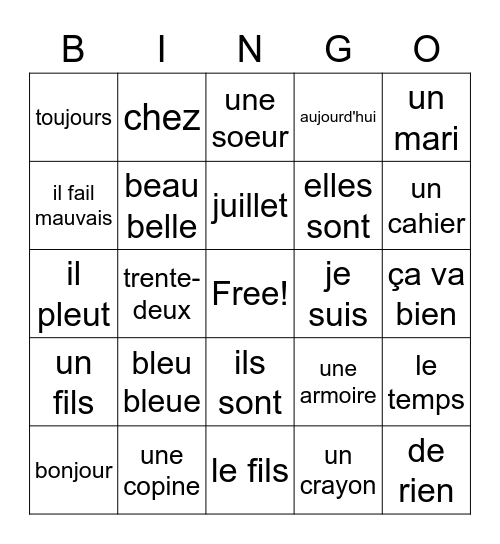 | B | I | N | G | O |
|---|---|---|---|---|
| toujours | chez | une soeur | aujourd'hui | un mari |
| il fail mauvais | beau belle | juillet | elles sont | un cahier |
| il pleut | trente-deux | Free! | je suis | ça va bien |
| un fils | bleu bleue | ils sont | une armoire | le temps |
| bonjour | une copine | le fils | un crayon | de rien |